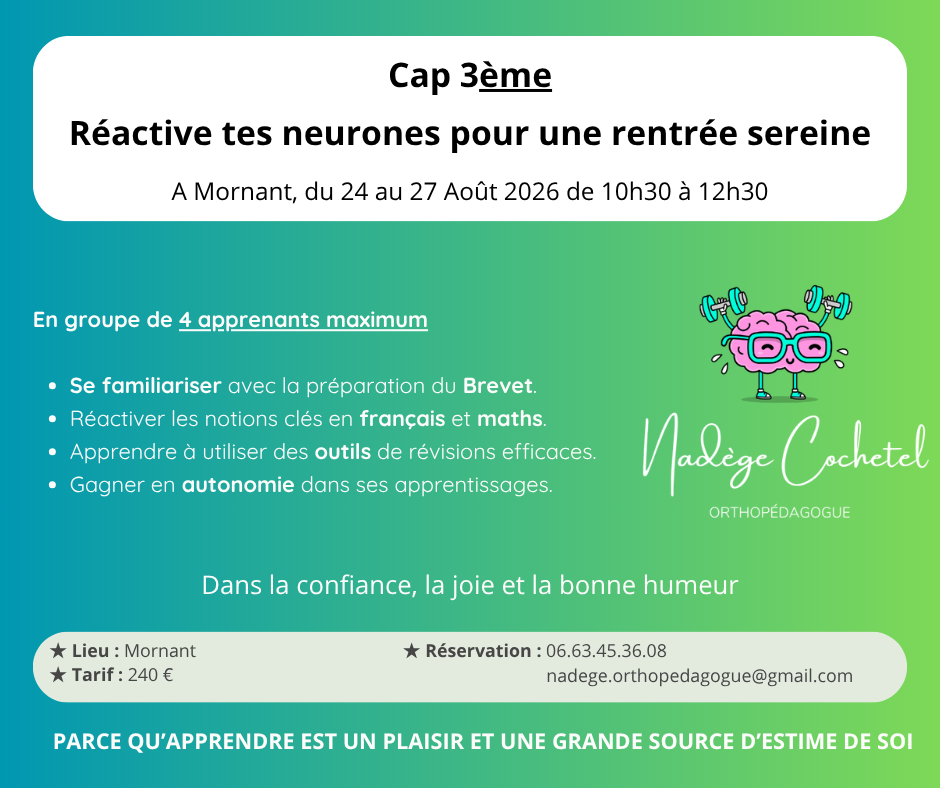 Cap 3ème

Réactive tes neurones pour une rentrée sereine

A Mornant, du 24 au 27 Août 2026 de 10h30 à 12h30

En groupe de 4 apprenants maximum

• Se familiariser avec la préparation du Brevet.
• Réactiver les notions clés en français et maths.
• Apprendre à utiliser des outils de révisions efficaces.
• Gagner en autonomie dans ses apprentissages.

Nadège Cochetel

ORTHOPÉDAGOGUE

Dans la confiance, la joie et la bonne humeur

★ Lieu : Mornant
★ Tarif : 240 €

★ Réservation : 06.63.45.36.08
nadege.orthopedagogue@gmail.com

PARCE QU'APPRENDRE EST UN PLAISIR ET UNE GRANDE SOURCE D'ESTIME DE SOI